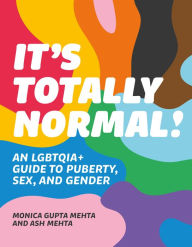 IT'S TOTALLY NORMAL!

AN LGBTQIA+ GUIDE TO PUBERTY, SEX, AND GENDER

MONICA GUPTA MEHTA AND ASH MEHTA